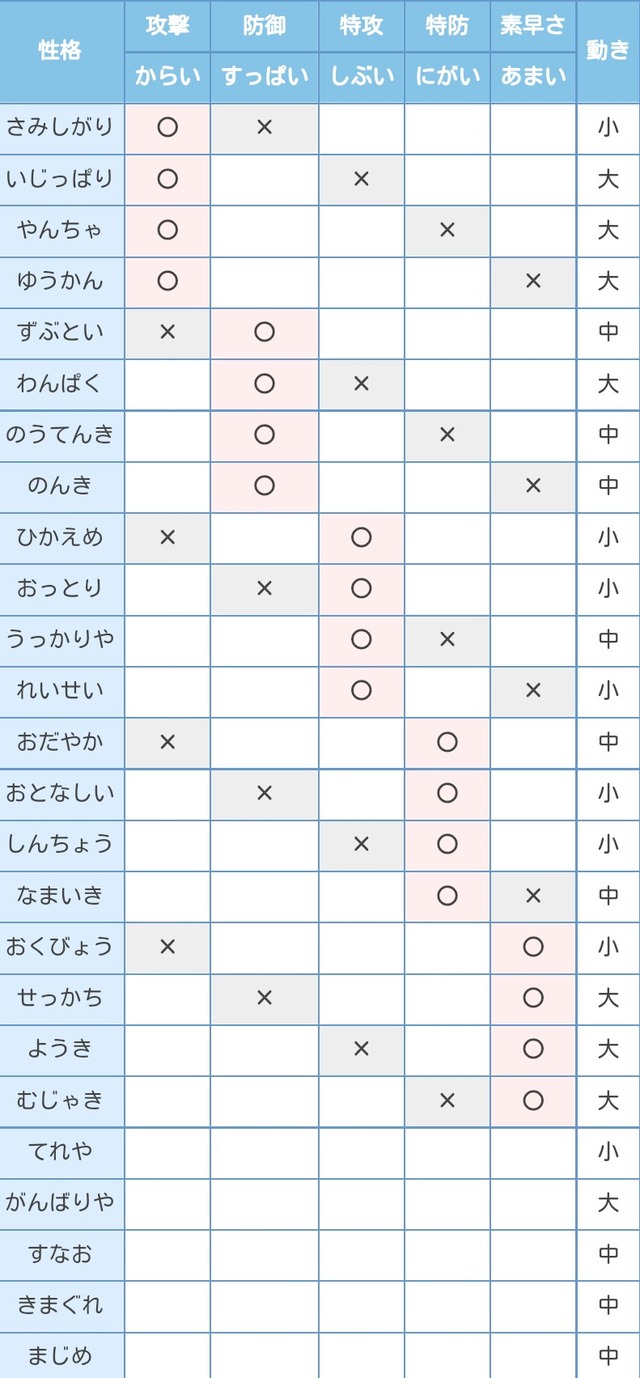 | 性格 | 攻撃 | 防御 | 特攻 | 特防 | 素早さ | 動き |
|---|---|---|---|---|---|---|
| | からい | すっぱい | しぶい | にがい | あまい | |
| さみしがり | ○ | × | | | | 小 |
| いじっぱり | ○ | | × | | | 大 |
| やんちゃ | ○ | | | × | | 大 |
| ゆうかん | ○ | | | | × | 大 |
| ずぶとい | × | ○ | | | | 中 |
| わんぱく | | ○ | × | | | 大 |
| のうてんき | | ○ | | × | | 中 |
| のんき | | ○ | | | × | 中 |
| ひかえめ | × | | ○ | | | 小 |
| おっとり | | × | ○ | | | 小 |
| うっかりや | | | ○ | × | | 中 |
| れいせい | | | ○ | | × | 小 |
| おだやか | × | | | ○ | | 中 |
| おとなしい | | × | | ○ | | 小 |
| しんちょう | | | × | ○ | | 小 |
| なまいき | | | | ○ | × | 中 |
| おくびょう | × | | | | ○ | 小 |
| せっかち | | × | | | ○ | 大 |
| ようき | | | × | | ○ | 大 |
| むじゃき | | | | × | ○ | 大 |
| てれや | | | | | | 小 |
| がんばりや | | | | | | 大 |
| すなお | | | | | | 中 |
| きまぐれ | | | | | | 中 |
| まじめ | | | | | | 中 |